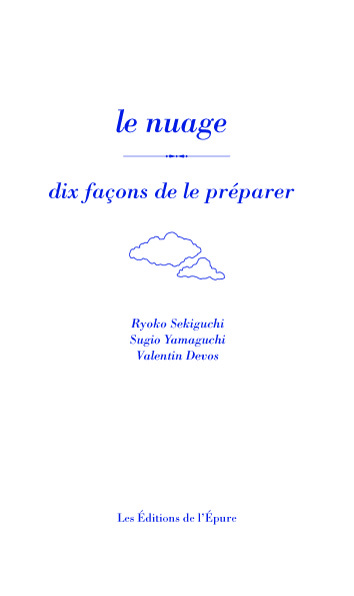 le nuage

dix façons de le préparer

Ryoko Sekiguchi
Sugio Yamaguchi
Valentin Devos

Les Éditions de l'Épure